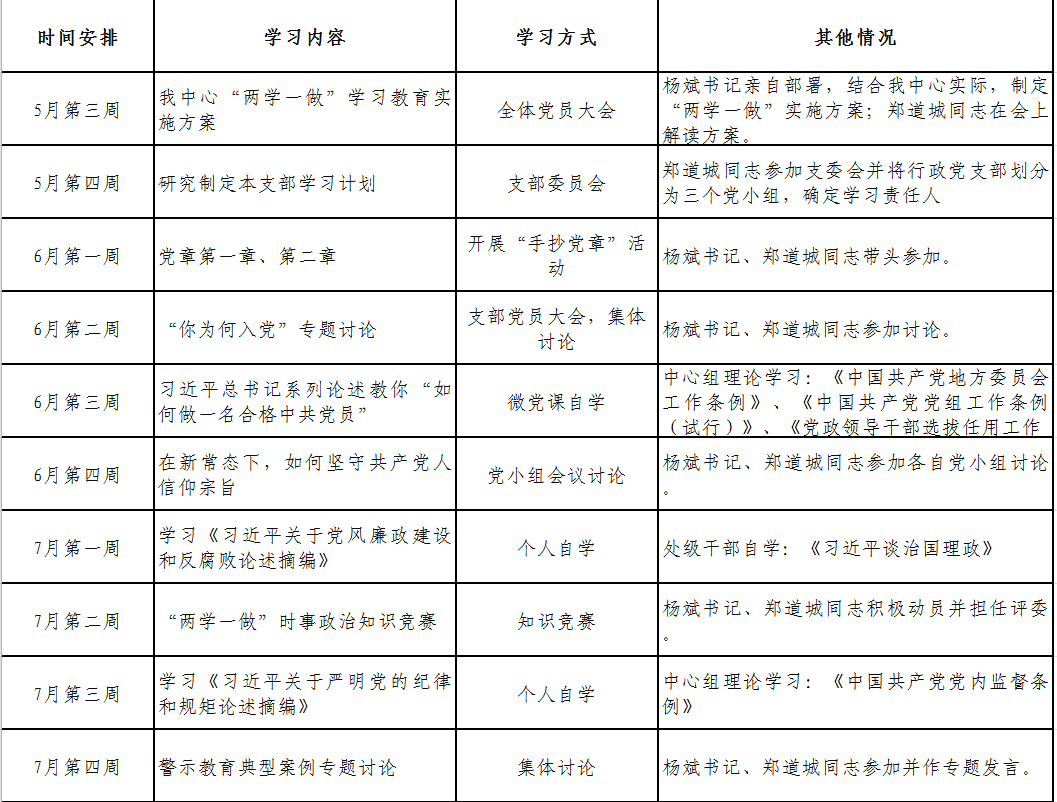 | 时间安排 | 学习内容 | 学习方式 | 其他情况 |
|---|---|---|---|
| 5月第三周 | 我中心“两学一做”学习教育实施方案 | 全体党员大会 | 杨斌书记亲自部署，结合我中心实际，制定“两学一做”实施方案；郑道城同志在会上解读方案。 |
| 5月第四周 | 研究制定本支部学习计划 | 支部委员会 | 郑道城同志参加支委会并将行政党支部划分为三个党小组，确定学习责任人 |
| 6月第一周 | 党章第一章、第二章 | 开展“手抄党章”活动 | 杨斌书记、郑道城同志带头参加。 |
| 6月第二周 | “你为何入党”专题讨论 | 支部党员大会，集体讨论 | 杨斌书记、郑道城同志参加讨论。 |
| 6月第三周 | 习近平总书记系列论述教你“如何做一名合格中共党员” | 微党课自学 | 中心组理论学习：《中国共产党地方委员会工作条例》、《中国共产党党组工作条例（试行）》、《党政领导干部选拔任用工作 |
| 6月第四周 | 在新常态下，如何坚守共产党人信仰宗旨 | 党小组会议讨论 | 杨斌书记、郑道城同志参加各自党小组讨论。 |
| 7月第一周 | 学习《习近平关于党风廉政建设和反腐败论述摘编》 | 个人自学 | 处级干部自学：《习近平谈治国理政》 |
| 7月第二周 | “两学一做”时事政治知识竞赛 | 知识竞赛 | 杨斌书记、郑道城同志积极动员并担任评委。 |
| 7月第三周 | 学习《习近平关于严明党的纪律和规矩论述摘编》 | 个人自学 | 中心组理论学习：《中国共产党党内监督条例》 |
| 7月第四周 | 警示教育典型案例专题讨论 | 集体讨论 | 杨斌书记、郑道城同志参加并作专题发言。 |